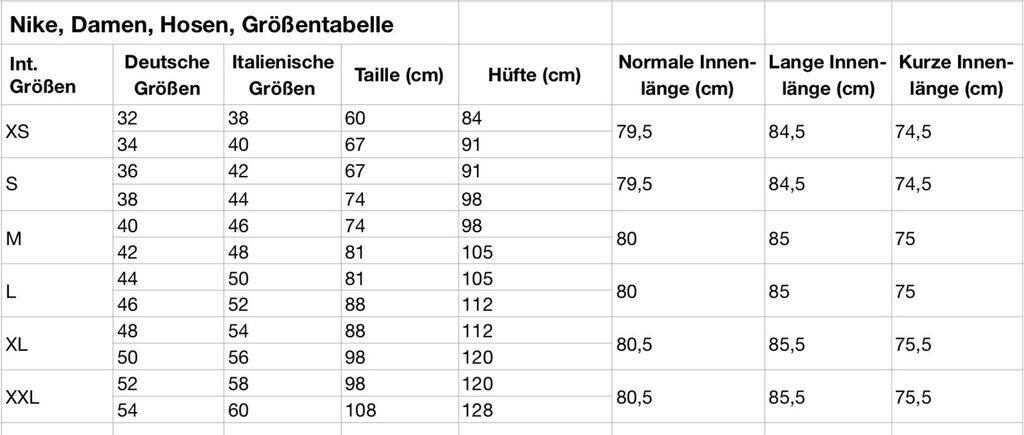 Nike, Damen, Hosen, Größentabelle

| Int. Größen | Deutsche Größen | Italienische Größen | Taille (cm) | Hüfte (cm) | Normale Innenlänge (cm) | Lange Innenlänge (cm) | Kurze Innenlänge (cm) |
|---|---|---|---|---|---|---|---|
| XS | 32 | 38 | 60 | 84 | 79,5 | 84,5 | 74,5 |
| | 34 | 40 | 67 | 91 | | | |
| S | 36 | 42 | 67 | 91 | 79,5 | 84,5 | 74,5 |
| | 38 | 44 | 74 | 98 | | | |
| M | 40 | 46 | 74 | 98 | 80 | 85 | 75 |
| | 42 | 48 | 81 | 105 | | | |
| L | 44 | 50 | 81 | 105 | 80 | 85 | 75 |
| | 46 | 52 | 88 | 112 | | | |
| XL | 48 | 54 | 88 | 112 | 80,5 | 85,5 | 75,5 |
| | 50 | 56 | 98 | 120 | | | |
| XXL | 52 | 58 | 98 | 120 | 80,5 | 85,5 | 75,5 |
| | 54 | 60 | 108 | 128 | | | |